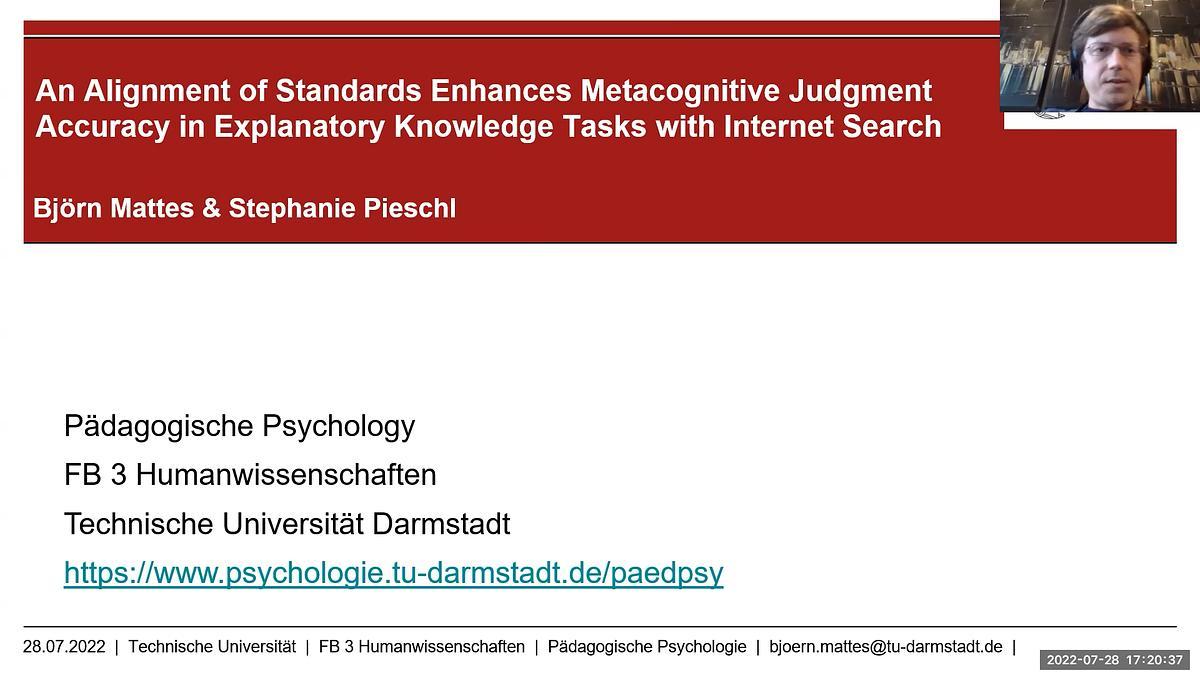 An Alignment of Standards Enhances Metacognitive Judgment Accuracy in Explanatory Knowledge Tasks with Internet Search

Björn Mattes & Stephanie Pieschl

Pädagogische Psychology

FB 3 Humanwissenschaften

Technische Universität Darmstadt

https://www.psychologie.tu-darmstadt.de/paedpsy

28.07.2022 | Technische Universität | FB 3 Humanwissenschaften | Pädagogische Psychologie | bjoern.mattes@tu-darmstadt.de |

2022-07-28 17:20:37